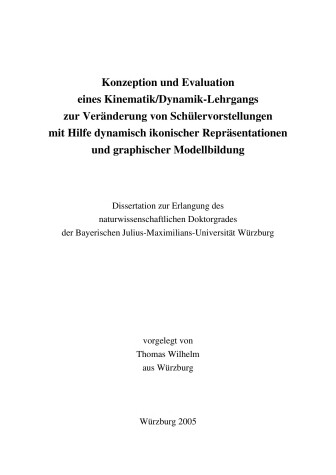 Konzeption und Evaluation
eines Kinematik/Dynamik-Lehrgangs
zur Veränderung von Schülervorstellungen
mit Hilfe dynamisch ikonischer Repräsentationen
und graphischer Modellbildung

Dissertation zur Erlangung des
naturwissenschaftlichen Doktorgrades
der Bayerischen Julius-Maximilians-Universität Würzburg

vorgelegt von
Thomas Wilhelm
aus Würzburg

Würzburg 2005